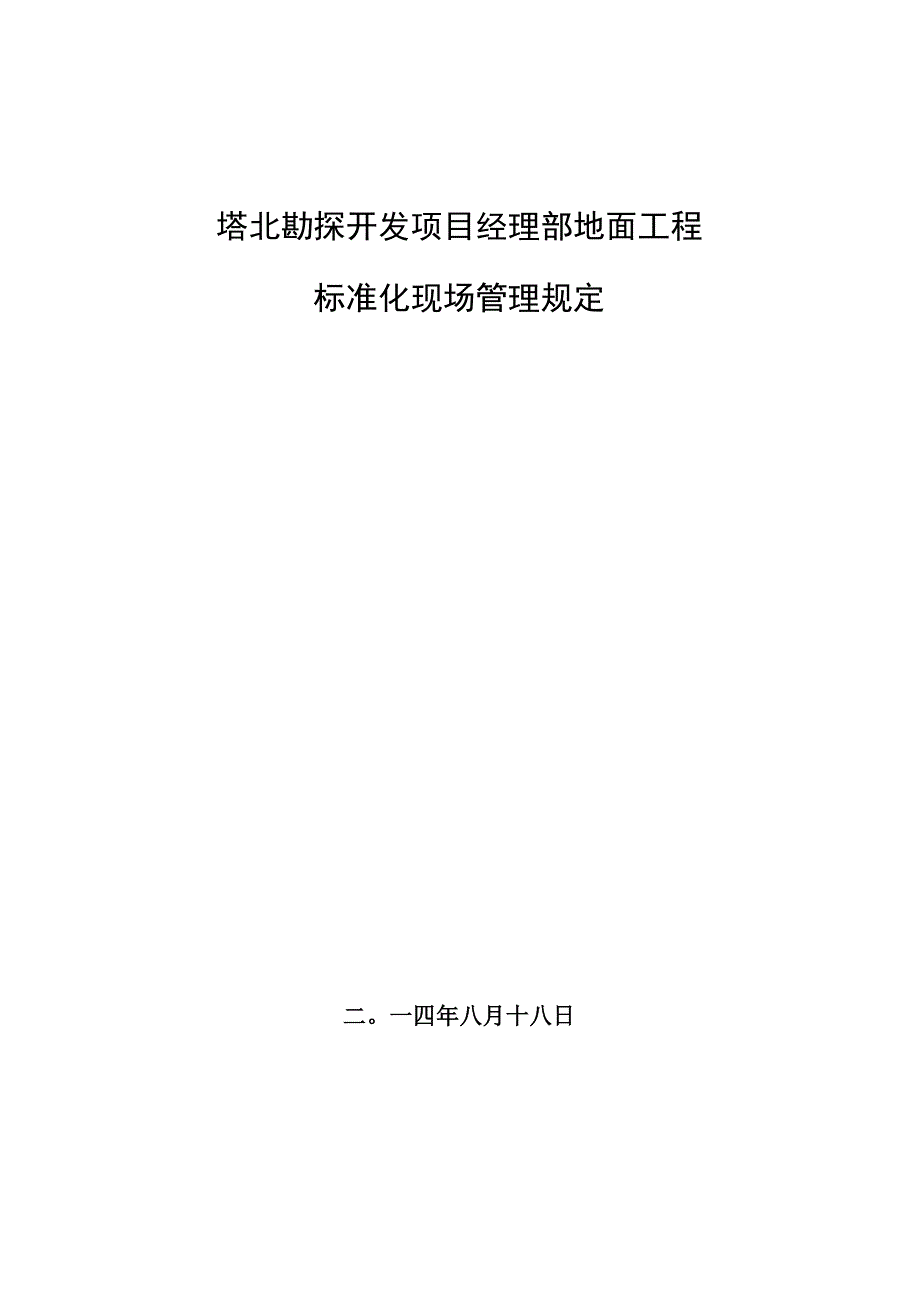 塔北勘探开发项目经理部地面工程

标准化现场管理规定

二。一四年八月十八日